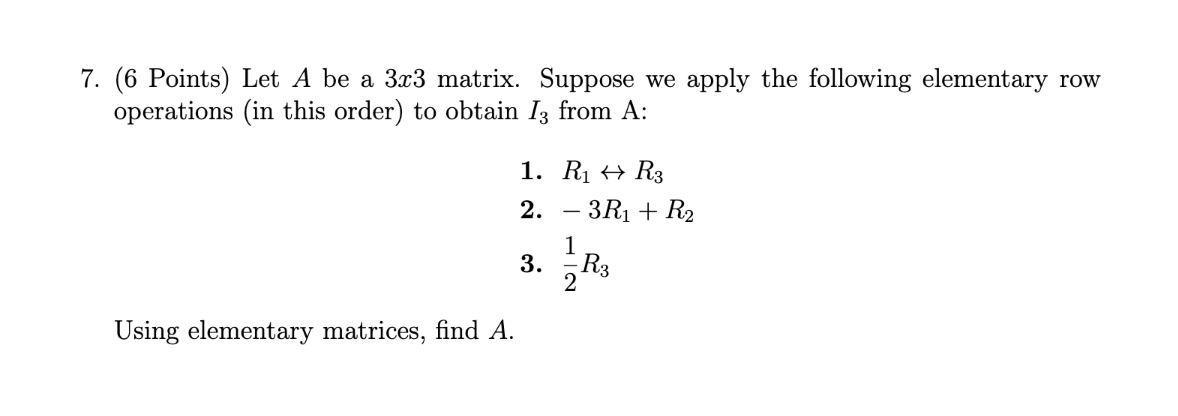 7. (6 Points) Let $A$ be a $3x3$ matrix. Suppose we apply the following elementary row operations (in this order) to obtain $I_3$ from A:

1. $R_1 \leftrightarrow R_3$

2. $-3R_1 + R_2$

3. $\frac{1}{2}R_3$

Using elementary matrices, find $A$.